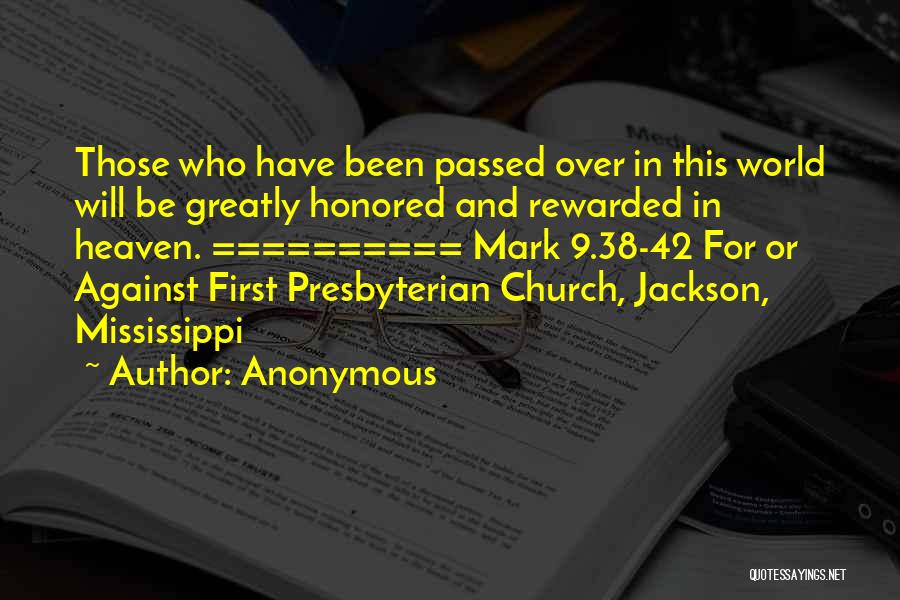 Those who have been passed over in this world will be greatly honored and rewarded in heaven. ========== Mark 9.38-42 For or Against First Presbyterian Church, Jackson, Mississippi

~ Author: Anonymous

QUOTESSAYINGS.NET